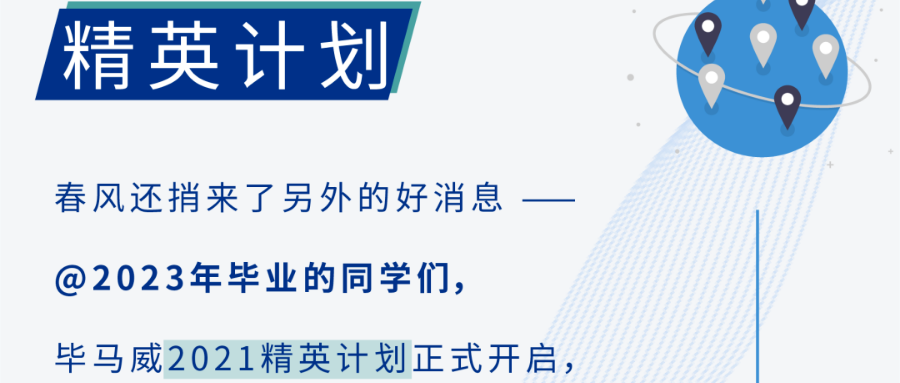 精英计划

春风还捎来了另外的好消息 ——

@2023年毕业的同学们，

毕马威2021精英计划正式开启，